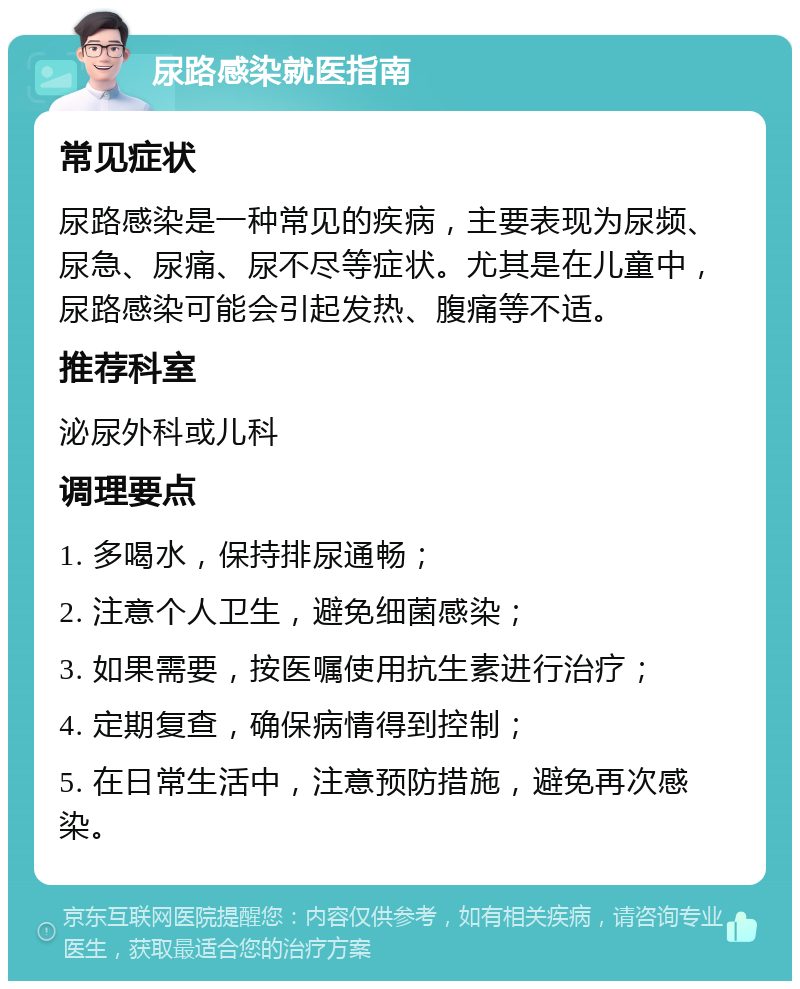 尿路感染就医指南

常见症状

尿路感染是一种常见的疾病，主要表现为尿频、尿急、尿痛、尿不尽等症状。尤其是在儿童中，尿路感染可能会引起发热、腹痛等不适。

推荐科室

泌尿外科或儿科

调理要点

1. 多喝水，保持排尿通畅；

2. 注意个人卫生，避免细菌感染；

3. 如果需要，按医嘱使用抗生素进行治疗；

4. 定期复查，确保病情得到控制；

5. 在日常生活中，注意预防措施，避免再次感染。

京东互联网医院提醒您：内容仅供参考，如有相关疾病，请咨询专业医生，获取最适合您的治疗方案